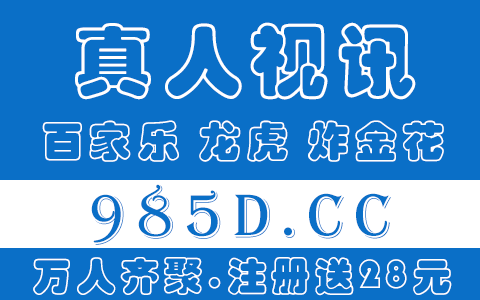 真人视讯

百家乐 龙虎 炸金花

985D.CC

万人齐聚·注册送28元